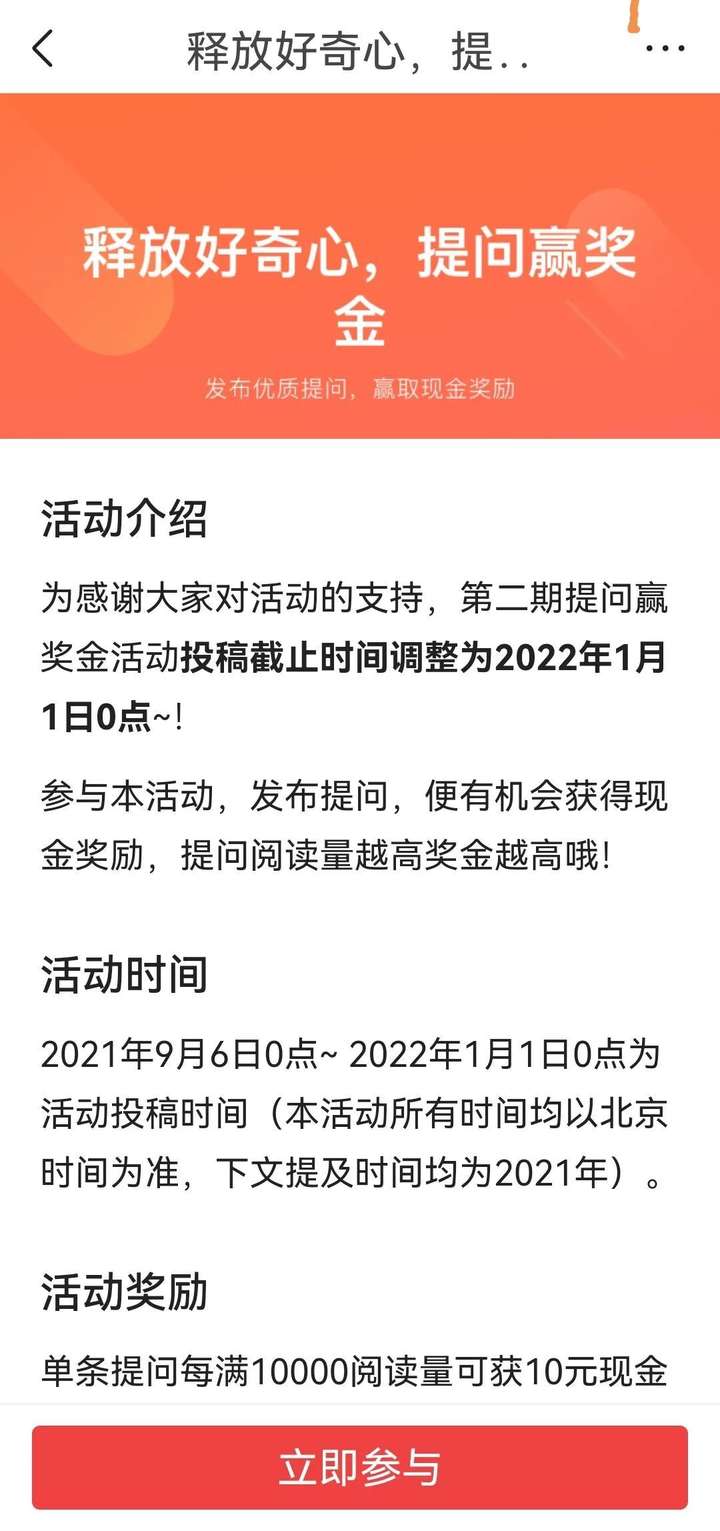 释放好奇心，提..

释放好奇心，提问赢奖金

发布优质提问，赢取现金奖励

活动介绍

为感谢大家对活动的支持，第二期提问赢奖金活动投稿截止时间调整为2022年1月1日0点~!

参与本活动，发布提问，便有机会获得现金奖励，提问阅读量越高奖金越高哦!

活动时间

2021年9月6日0点~ 2022年1月1日0点为活动投稿时间（本活动所有时间均以北京时间为准，下文提及时间均为2021年）。

活动奖励

单条提问每满10000阅读量可获10元现金

立即参与